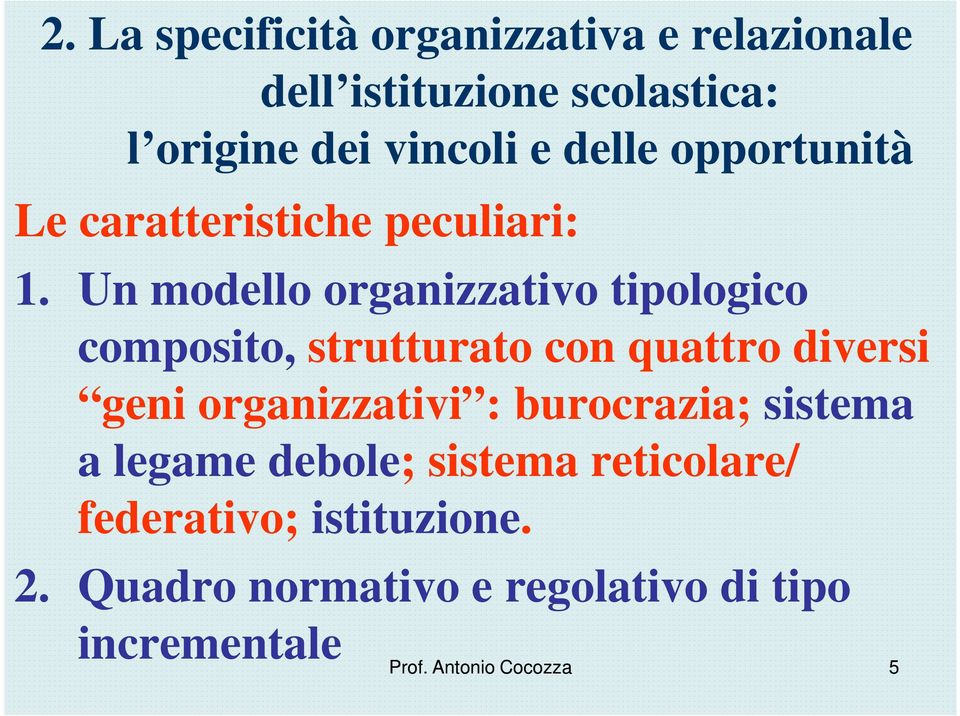 2. La specificità organizzativa e relazionale dell’istituzione scolastica: l’origine dei vincoli e delle opportunità

Le caratteristiche peculiari:

1. Un modello organizzativo tipologico composito, strutturato con quattro diversi “geni organizzativi”: burocrazia; sistema a legame debole; sistema reticolare/ federativo; istituzione.

2. Quadro normativo e regolativo di tipo incrementale

Prof. Antonio Cocozza

5